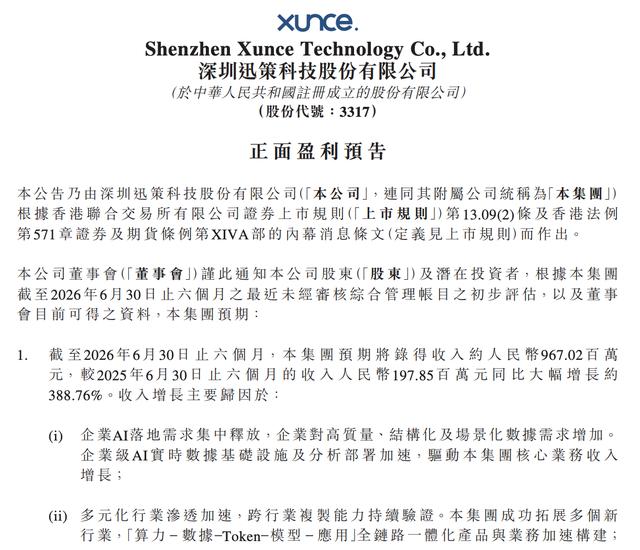 xunce.

Shenzhen Xunce Technology Co., Ltd.
深圳迅策科技股份有限公司
(於中華人民共和國註冊成立的股份有限公司)
(股份代號：3317)

正面盈利預告

本公告乃由深圳迅策科技股份有限公司(「本公司」，連同其附屬公司統稱為「本集團」)根據香港聯合交易所有限公司證券上市規則(「上市規則」)第13.09(2)條及香港法例第571章證券及期貨條例第XIVA部的內幕消息條文(定義見上市規則)而作出。

本公司董事會(「董事會」)謹此通知本公司股東(「股東」)及潛在投資者，根據本集團截至2026年6月30日止六個月之最近未經審核綜合管理帳目之初步評估，以及董事會目前可得之資料，本集團預期：

1. 截至2026年6月30日止六個月，本集團預期將錄得收入約人民幣967.02百萬元，較2025年6月30日止六個月的收入人民幣197.85百萬元同比大幅增長約388.76%。收入增長主要歸因於：

(i) 企業AI落地需求集中釋放，企業對高質量、結構化及場景化數據需求增加。企業級AI實時數據基礎設施及分析部署加速，驅動本集團核心業務收入增長；

(ii) 多元化行業滲透加速，跨行業複製能力持續驗證。本集團成功拓展多個新行業，「算力－數據－Token－模型－應用」全鏈路一體化產品與業務加速構建；